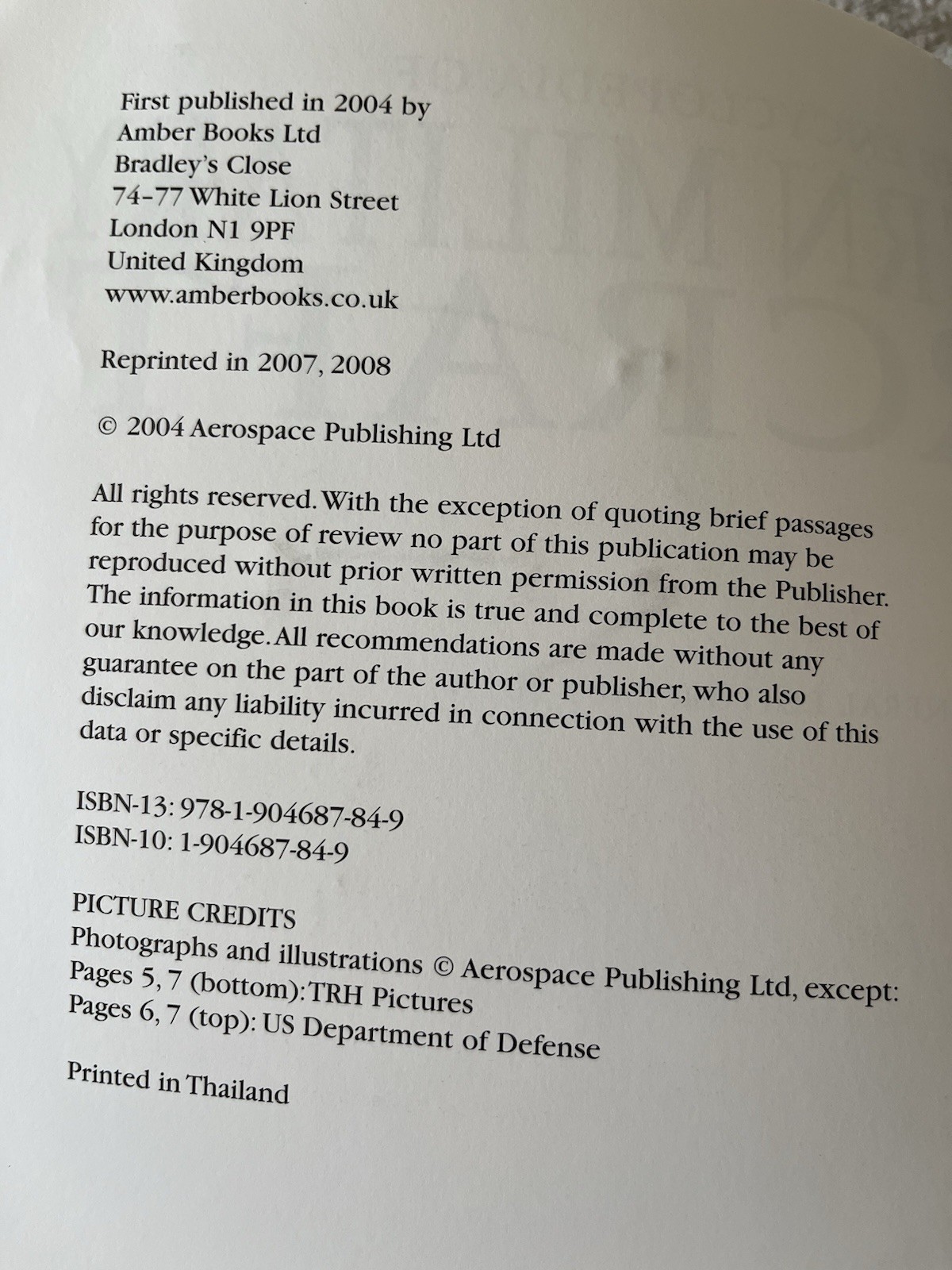 First published in 2004 by
Amber Books Ltd
Bradley's Close
74-77 White Lion Street
London N1 9PF
United Kingdom
www.amberbooks.co.uk

Reprinted in 2007, 2008

© 2004 Aerospace Publishing Ltd

All rights reserved. With the exception of quoting brief passages for the purpose of review no part of this publication may be reproduced without prior written permission from the Publisher. The information in this book is true and complete to the best of our knowledge. All recommendations are made without any guarantee on the part of the author or publisher, who also disclaim any liability incurred in connection with the use of this data or specific details.

ISBN-13: 978-1-904687-84-9
ISBN-10: 1-904687-84-9

PICTURE CREDITS
Photographs and illustrations © Aerospace Publishing Ltd, except:
Pages 5, 7 (bottom): TRH Pictures
Pages 6, 7 (top): US Department of Defense

Printed in Thailand